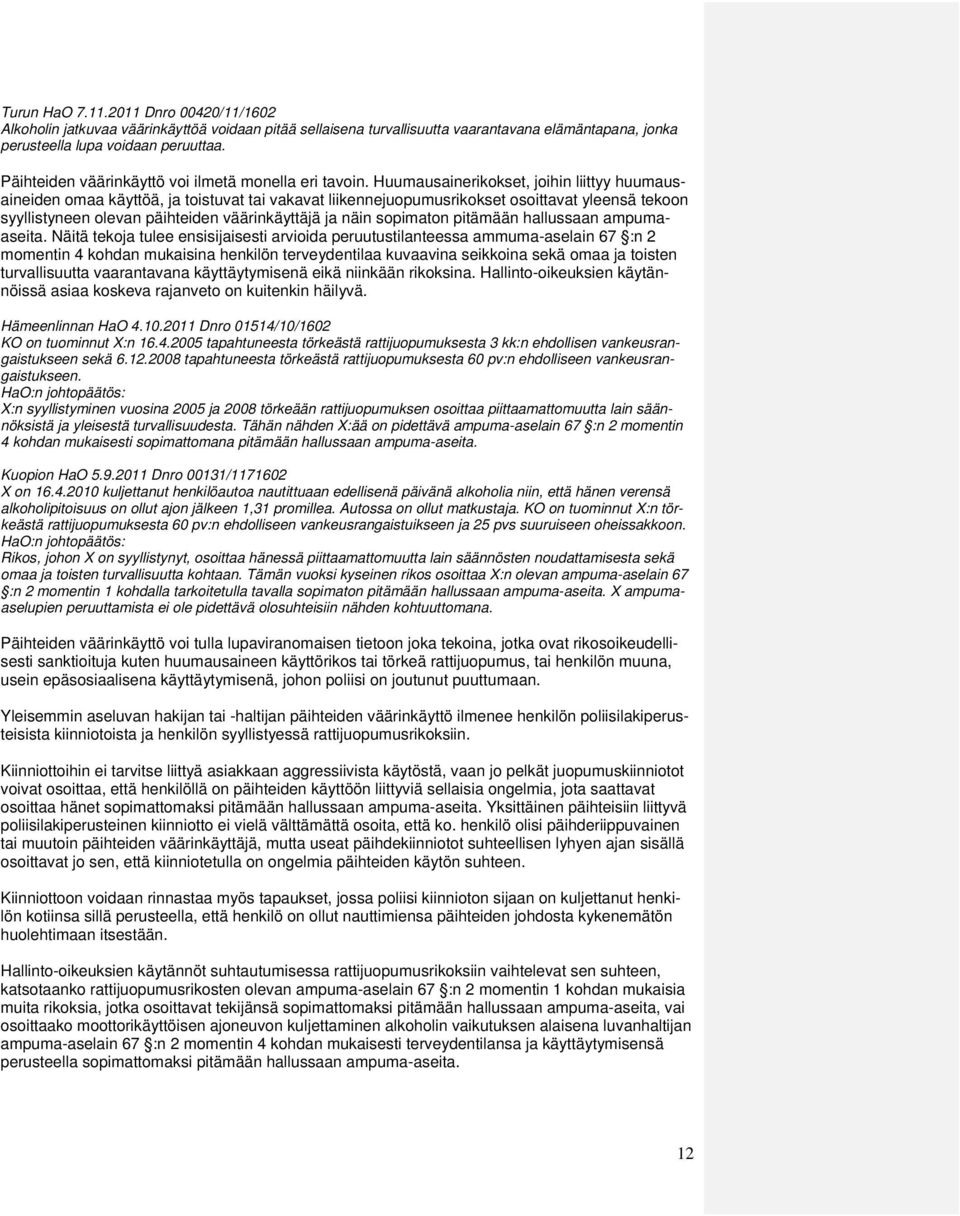 Turun HaO 7.11.2011 Dnro 00420/11/1602
Alkoholin jatkuvaa väärinkäyttöä voidaan pitää sellaisena turvallisuutta vaarantavana elämäntapana, jonka perusteella lupa voidaan peruuttaa.

Päihteiden väärinkäyttö voi ilmetä monella eri tavoin. Huumausainerikokset, joihin liittyy huumausaineiden omaa käyttöä, ja toistuvat tai vakavat liikennejuopumusrikokset osoittavat yleensä tekoon syyllistyneen olevan päihteiden väärinkäyttäjä ja näin sopimaton pitämään hallussaan ampuma-aseita. Näitä tekoja tulee ensisijaisesti arvioida peruutustilanteessa ammuma-aselain 67 §:n 2 momentin 4 kohdan mukaisina henkilön terveydentilaa kuvaavina seikkoina sekä omaa ja toisten turvallisuutta vaarantavana käyttäytymisenä eikä niinkään rikoksina. Hallinto-oikeuksien käytännöissä asiaa koskeva rajanveto on kuitenkin häilyvä.

Hämeenlinnan HaO 4.10.2011 Dnro 01514/10/1602
KO on tuominnut X:n 16.4.2005 tapahtuneesta törkeästä rattijuopumuksesta 3 kk:n ehdollisen vankeusrangaistukseen sekä 6.12.2008 tapahtuneesta törkeästä rattijuopumuksesta 60 pv:n ehdolliseen vankeusrangaistukseen.
HaO:n johtopäätös:
X:n syyllistyminen vuosina 2005 ja 2008 törkeään rattijuopumuksen osoittaa piittaamattomuutta lain säännöksistä ja yleisestä turvallisuudesta. Tähän nähden X:ää on pidettävä ampuma-aselain 67 §:n 2 momentin 4 kohdan mukaisesti sopimattomana pitämään hallussaan ampuma-aseita.

Kuopion HaO 5.9.2011 Dnro 00131/1171602
X on 16.4.2010 kuljettanut henkilöautoa nautittuaan edellisenä päivänä alkoholia niin, että hänen verensä alkoholipitoisuus on ollut ajon jälkeen 1,31 promillea. Autossa on ollut matkustaja. KO on tuominnut X:n törkeästä rattijuopumuksesta 60 pv:n ehdolliseen vankeusrangaistukseen ja 25 pvs suuruiseen oheissakkoon.
HaO:n johtopäätös:
Rikos, johon X on syyllistynyt, osoittaa hänessä piittaamattomuutta lain säännösten noudattamisesta sekä omaa ja toisten turvallisuutta kohtaan. Tämän vuoksi kyseinen rikos osoittaa X:n olevan ampuma-aselain 67 §:n 2 momentin 1 kohdalla tarkoitetulla tavalla sopimaton pitämään hallussaan ampuma-aseita. X ampuma-aselupien peruuttamista ei ole pidettävä olosuhteisiin nähden kohtuuttomana.

Päihteiden väärinkäyttö voi tulla lupaviranomaisen tietoon joka tekoina, jotka ovat rikosoikeudellisesti sanktioituja kuten huumausaineen käyttörikos tai törkeä rattijuopumus, tai henkilön muuna, usein epäsosiaalisena käyttäytymisenä, johon poliisi on joutunut puuttumaan.

Yleisemmin aseluvan hakijan tai -haltijan päihteiden väärinkäyttö ilmenee henkilön poliisilakiperusteisista kiinniotoista ja henkilön syyllistyessä rattijuopumusrikoksiin.

Kiinniottoihin ei tarvitse liittyä asiakkaan aggressiivista käytöstä, vaan jo pelkät juopumuskiinniotot voivat osoittaa, että henkilöllä on päihteiden käyttöön liittyviä sellaisia ongelmia, jota saattavat osoittaa hänet sopimattomaksi pitämään hallussaan ampuma-aseita. Yksittäinen päihteisiin liittyvä poliisilakiperusteinen kiinniotto ei vielä välttämättä osoita, että ko. henkilö olisi päihderiippuvainen tai muutoin päihteiden väärinkäyttäjä, mutta useat päihdekiinniotot suhteellisen lyhyen ajan sisällä osoittavat jo sen, että kiinniotetulla on ongelmia päihteiden käytön suhteen.

Kiinniottoon voidaan rinnastaa myös tapaukset, jossa poliisi kiinnioton sijaan on kuljettanut henkilön kotiinsa sillä perusteella, että henkilö on ollut nauttimiensa päihteiden johdosta kykenemätön huolehtimaan itsestään.

Hallinto-oikeuksien käytännöt suhtautumisessa rattijuopumusrikoksiin vaihtelevat sen suhteen, katsotaanko rattijuopumusrikosten olevan ampuma-aselain 67 §:n 2 momentin 1 kohdan mukaisia muita rikoksia, jotka osoittavat tekijänsä sopimattomaksi pitämään hallussaan ampuma-aseita, vai osoittaako moottorikäyttöisen ajoneuvon kuljettaminen alkoholin vaikutuksen alaisena luvanhaltijan ampuma-aselain 67 §:n 2 momentin 4 kohdan mukaisesti terveydentilansa ja käyttäytymisensä perusteella sopimattomaksi pitämään hallussaan ampuma-aseita.

12